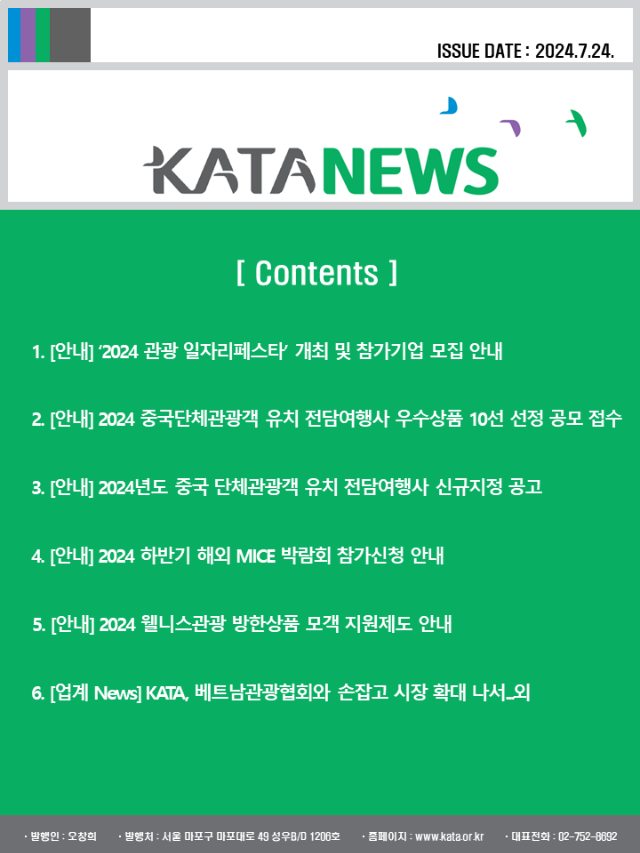 ISSUE DATE : 2024.7.24.

KATA NEWS

[ Contents ]

1. [안내] '2024 관광 일자리페스타' 개최 및 참가기업 모집 안내

2. [안내] 2024 중국단체관광객 유치 전담여행사 우수상품 10선 선정 공모 접수

3. [안내] 2024년도 중국 단체관광객 유치 전담여행사 신규지정 공고

4. [안내] 2024 하반기 해외 MICE 박람회 참가신청 안내

5. [안내] 2024 웰니스관광 방한상품 모객 지원제도 안내

6. [업계 News] KATA, 베트남관광협회와 손잡고 시장 확대 나서_외

· 발행인 : 오창희 · 발행처 : 서울 마포구 마포대로 49 성우B/D 1206호 · 홈페이지 : www.kata.or.kr · 대표전화 : 02-752-8692